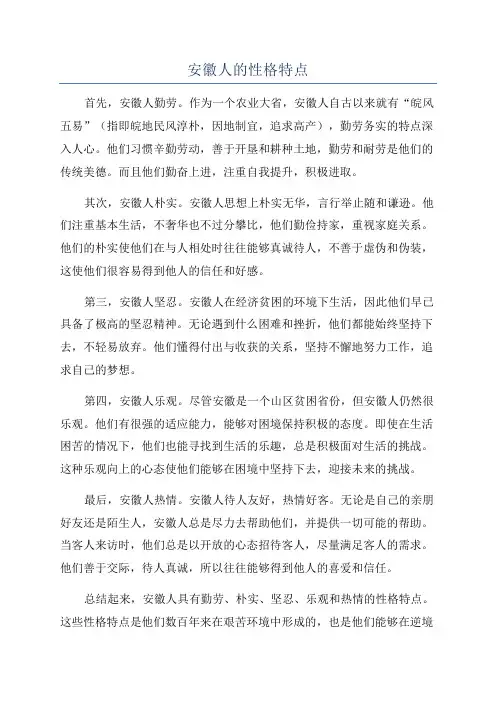 安徽人的性格特点

首先，安徽人勤劳。作为一个农业大省，安徽人自古以来就有“皖风五易”（指即皖地民风淳朴，因地制宜，追求高产），勤劳务实的特点深入人心。他们习惯辛勤劳动，善于开垦和耕种土地，勤劳和耐劳是他们的传统美德。而且他们勤奋上进，注重自我提升，积极进取。

其次，安徽人朴实。安徽人思想上朴实无华，言行举止随和谦逊。他们注重基本生活，不奢华也不过分攀比，他们勤俭持家，重视家庭关系。他们的朴实使他们在与人相处时往往能够真诚待人，不善于虚伪和伪装，这使他们很容易得到他人的信任和好感。

第三，安徽人坚忍。安徽人在经济贫困的环境下生活，因此他们早已具备了极高的坚忍精神。无论遇到什么困难和挫折，他们都能始终坚持下去，不轻易放弃。他们懂得付出与收获的关系，坚持不懈地努力工作，追求自己的梦想。

第四，安徽人乐观。尽管安徽是一个山区贫困省份，但安徽人仍然很乐观。他们有很强的适应能力，能够对困境保持积极的态度。即使在生活困苦的情况下，他们也能寻找到生活的乐趣，总是积极面对生活的挑战。这种乐观向上的心态使他们能够在困境中坚持下去，迎接未来的挑战。

最后，安徽人热情。安徽人待人友好，热情好客。无论是自己的亲朋好友还是陌生人，安徽人总是尽力去帮助他们，并提供一切可能的帮助。当客人来访时，他们总是以开放的心态招待客人，尽量满足客人的需求。他们善于交际，待人真诚，所以往往能够得到他人的喜爱和信任。

总结起来，安徽人具有勤劳、朴实、坚忍、乐观和热情的性格特点。这些性格特点是他们数百年来在艰苦环境中形成的，也是他们能够在逆境